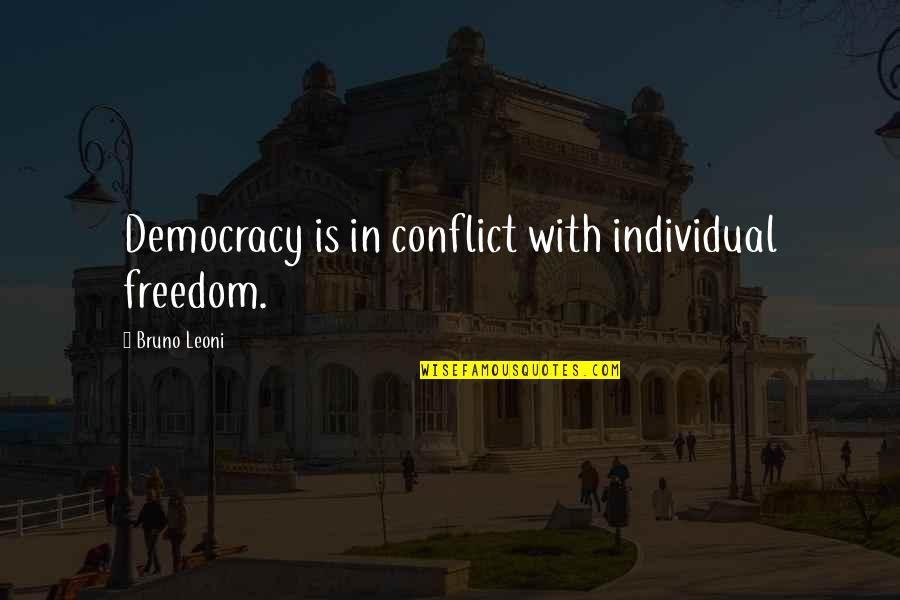 Democracy is in conflict with individual freedom.

Bruno Leoni

WISEFAMOUSQUOTES.COM